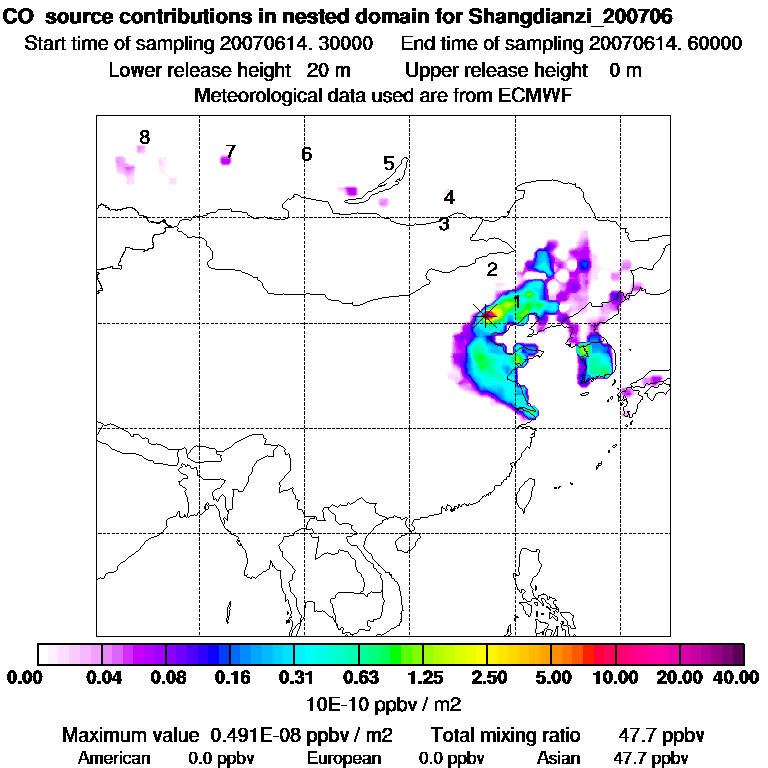 CO source contributions in nested domain for Shangdianzi_200706
Start time of sampling 20070614. 30000 End time of sampling 20070614. 60000
Lower release height 20 m Upper release height 0 m
Meteorological data used are from ECMWF

8
7
6
5
4
3
2
1

0.00 0.04 0.08 0.16 0.31 0.63 1.25 2.50 5.00 10.00 20.00 40.00
10E-10 ppbv / m2

Maximum value 0.491E-08 ppbv / m2 Total mixing ratio 47.7 ppbv
American 0.0 ppbv European 0.0 ppbv Asian 47.7 ppbv